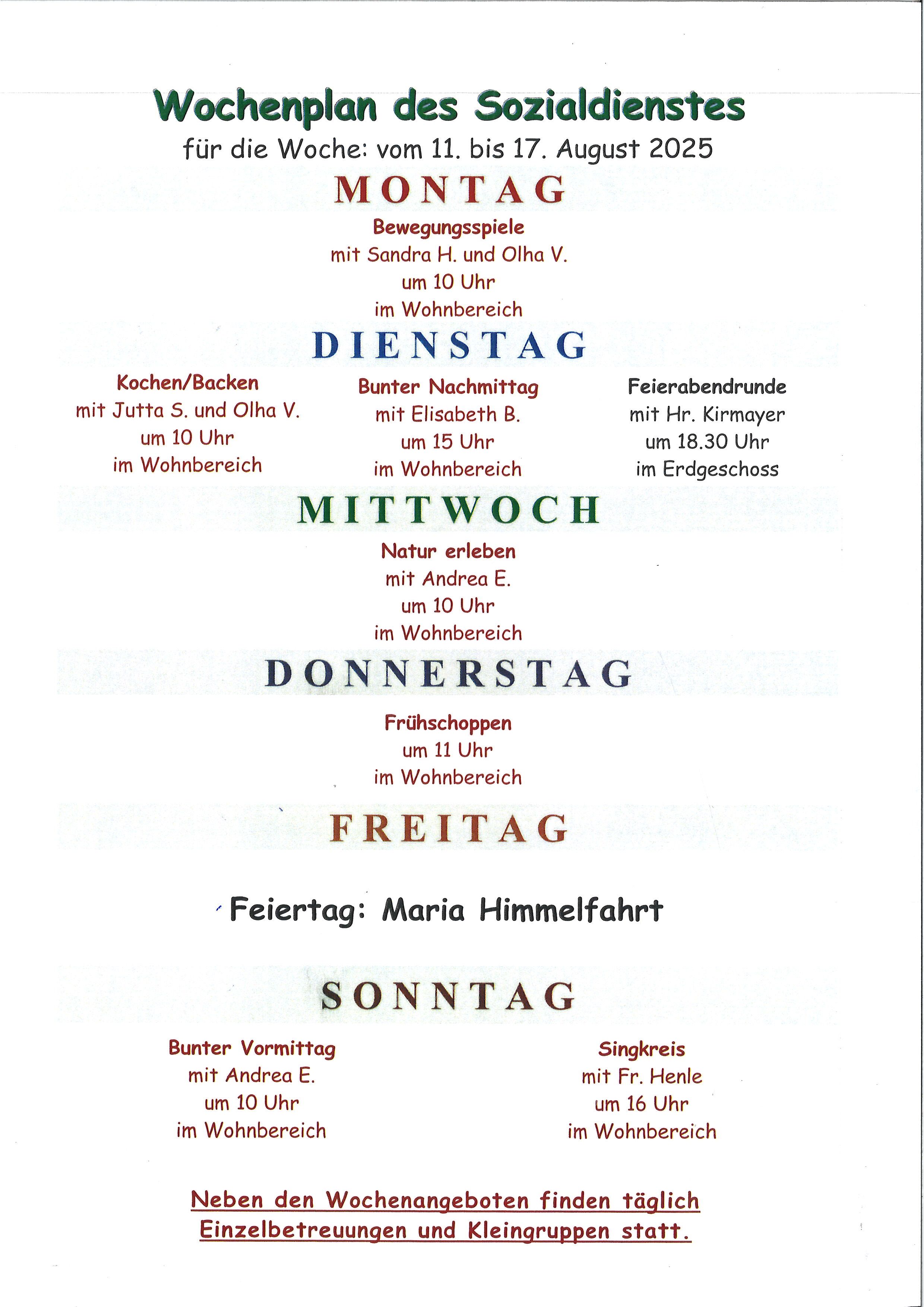 Wochenplan des Sozialdienstes
für die Woche: vom 11. bis 17. August 2025

MONTAG

Bewegungsspiele
mit Sandra H. und Olha V.
um 10 Uhr
im Wohnbereich

DIENSTAG

Kochen/Backen
mit Jutta S. und Olha V.
um 10 Uhr
im Wohnbereich

Bunter Nachmittag
mit Elisabeth B.
um 15 Uhr
im Wohnbereich

Feierabendrunde
mit Hr. Kirmayer
um 18.30 Uhr
im Erdgeschoss

MITTWOCH

Natur erleben
mit Andrea E.
um 10 Uhr
im Wohnbereich

DONNERSTAG

Frühschoppen
um 11 Uhr
im Wohnbereich

FREITAG

Feiertag: Maria Himmelfahrt

SONNTAG

Bunter Vormittag
mit Andrea E.
um 10 Uhr
im Wohnbereich

Singkreis
mit Fr. Henle
um 16 Uhr
im Wohnbereich

Neben den Wochenangeboten finden täglich Einzelbetreuungen und Kleingruppen statt.